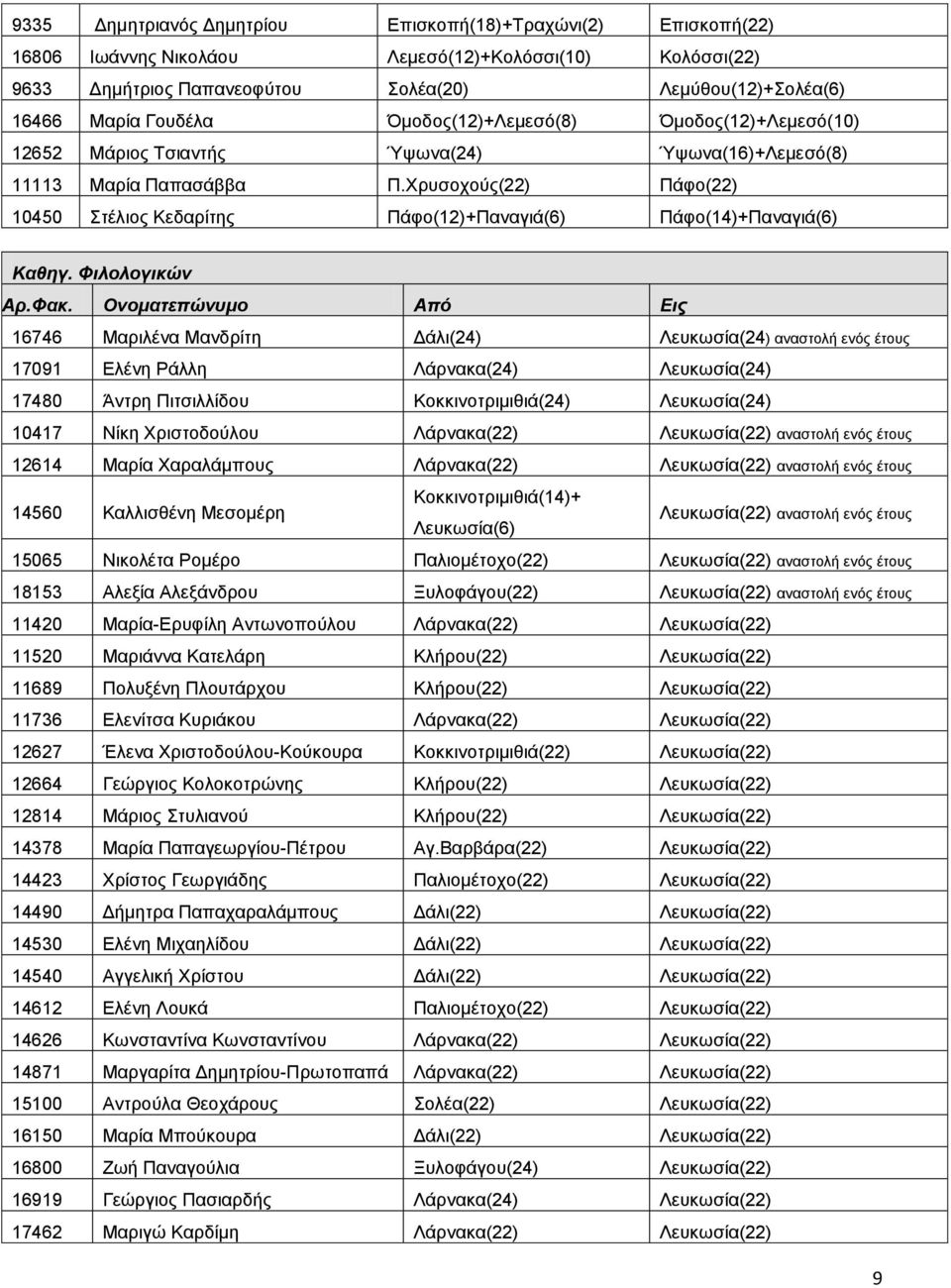 | | | | |
|---|---|---|---|
| 9335 | Δημητριανός Δημητρίου | Επισκοπή(18)+Τραχώνι(2) | Επισκοπή(22) |
| 16806 | Ιωάννης Νικολάου | Λεμεσό(12)+Κολόσσι(10) | Κολόσσι(22) |
| 9633 | Δημήτριος Παπανεοφύτου | Σολέα(20) | Λεμύθου(12)+Σολέα(6) |
| 16466 | Μαρία Γουδέλα | Όμοδος(12)+Λεμεσό(8) | Όμοδος(12)+Λεμεσό(10) |
| 12652 | Μάριος Τσιαντής | Ύψωνα(24) | Ύψωνα(16)+Λεμεσό(8) |
| 11113 | Μαρία Παπασάββα | Π.Χρυσοχούς(22) | Πάφο(22) |
| 10450 | Στέλιος Κεδαρίτης | Πάφο(12)+Παναγιά(6) | Πάφο(14)+Παναγιά(6) |

Καθηγ. Φιλολογικών

| Αρ.Φακ. | Ονοματεπώνυμο | Από | Εις |
|---|---|---|---|
| 16746 | Μαριλένα Μανδρίτη | Δάλι(24) | Λευκωσία(24) αναστολή ενός έτους |
| 17091 | Ελένη Ράλλη | Λάρνακα(24) | Λευκωσία(24) |
| 17480 | Άντρη Πιτσιλλίδου | Κοκκινοτριμιθιά(24) | Λευκωσία(24) |
| 10417 | Νίκη Χριστοδούλου | Λάρνακα(22) | Λευκωσία(22) αναστολή ενός έτους |
| 12614 | Μαρία Χαραλάμπους | Λάρνακα(22) | Λευκωσία(22) αναστολή ενός έτους |
| 14560 | Καλλισθένη Μεσομέρη | Κοκκινοτριμιθιά(14)+ Λευκωσία(6) | Λευκωσία(22) αναστολή ενός έτους |
| 15065 | Νικολέτα Ρομέρο | Παλιομέτοχο(22) | Λευκωσία(22) αναστολή ενός έτους |
| 18153 | Αλεξία Αλεξάνδρου | Ξυλοφάγου(22) | Λευκωσία(22) αναστολή ενός έτους |
| 11420 | Μαρία-Ερυφίλη Αντωνοπούλου | Λάρνακα(22) | Λευκωσία(22) |
| 11520 | Μαριάννα Κατελάρη | Κλήρου(22) | Λευκωσία(22) |
| 11689 | Πολυξένη Πλουτάρχου | Κλήρου(22) | Λευκωσία(22) |
| 11736 | Ελενίτσα Κυριάκου | Λάρνακα(22) | Λευκωσία(22) |
| 12627 | Έλενα Χριστοδούλου-Κούκουρα | Κοκκινοτριμιθιά(22) | Λευκωσία(22) |
| 12664 | Γεώργιος Κολοκοτρώνης | Κλήρου(22) | Λευκωσία(22) |
| 12814 | Μάριος Στυλιανού | Κλήρου(22) | Λευκωσία(22) |
| 14378 | Μαρία Παπαγεωργίου-Πέτρου | Αγ.Βαρβάρα(22) | Λευκωσία(22) |
| 14423 | Χρίστος Γεωργιάδης | Παλιομέτοχο(22) | Λευκωσία(22) |
| 14490 | Δήμητρα Παπαχαραλάμπους | Δάλι(22) | Λευκωσία(22) |
| 14530 | Ελένη Μιχαηλίδου | Δάλι(22) | Λευκωσία(22) |
| 14540 | Αγγελική Χρίστου | Δάλι(22) | Λευκωσία(22) |
| 14612 | Ελένη Λουκά | Παλιομέτοχο(22) | Λευκωσία(22) |
| 14626 | Κωνσταντίνα Κωνσταντίνου | Λάρνακα(22) | Λευκωσία(22) |
| 14871 | Μαργαρίτα Δημητρίου-Πρωτοπαπά | Λάρνακα(22) | Λευκωσία(22) |
| 15100 | Αντρούλα Θεοχάρους | Σολέα(22) | Λευκωσία(22) |
| 16150 | Μαρία Μπούκουρα | Δάλι(22) | Λευκωσία(22) |
| 16800 | Ζωή Παναγούλια | Ξυλοφάγου(24) | Λευκωσία(22) |
| 16919 | Γεώργιος Πασιαρδής | Λάρνακα(24) | Λευκωσία(22) |
| 17462 | Μαριγώ Καρδίμη | Λάρνακα(22) | Λευκωσία(22) |

9